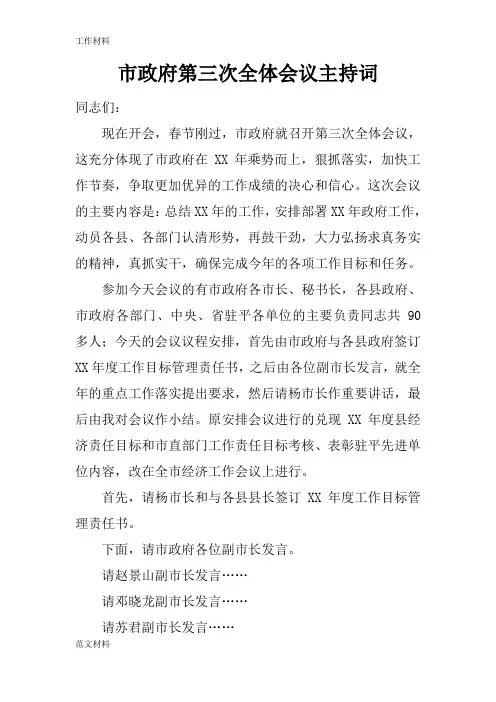 工作材料

市政府第三次全体会议主持词

同志们：

现在开会，春节刚过，市政府就召开第三次全体会议，这充分体现了市政府在 XX 年乘势而上，狠抓落实，加快工作节奏，争取更加优异的工作成绩的决心和信心。这次会议的主要内容是：总结XX年的工作，安排部署XX年政府工作，动员各县、各部门认清形势，再鼓干劲，大力弘扬求真务实的精神，真抓实干，确保完成今年的各项工作目标和任务。

参加今天会议的有市政府各市长、秘书长，各县政府、市政府各部门、中央、省驻平各单位的主要负责同志共 90 多人；今天的会议议程安排，首先由市政府与各县政府签订XX年度工作目标管理责任书，之后由各位副市长发言，就全年的重点工作落实提出要求，然后请杨市长作重要讲话，最后由我对会议作小结。原安排会议进行的兑现 XX 年度县经济责任目标和市直部门工作责任目标考核、表彰驻平先进单位内容，改在全市经济工作会议上进行。

首先，请杨市长和与各县县长签订 XX 年度工作目标管理责任书。

下面，请市政府各位副市长发言。

请赵景山副市长发言……

请邓晓龙副市长发言……

请苏君副市长发言……

范文材料